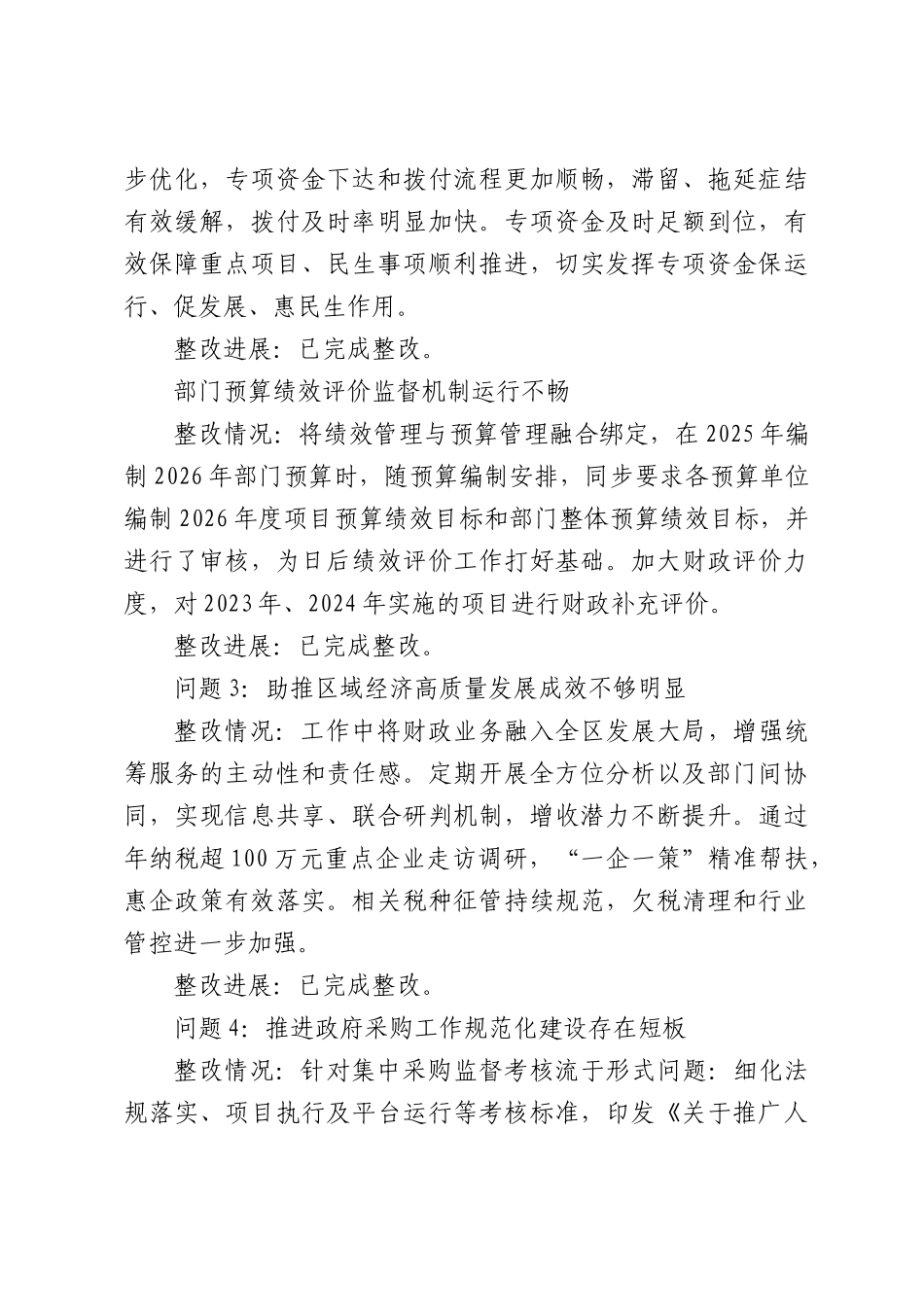 步优化，专项资金下达和拨付流程更加顺畅，滞留、拖延症结有效缓解，拨付及时率明显加快。专项资金及时足额到位，有效保障重点项目、民生事项顺利推进，切实发挥专项资金保运行、促发展、惠民生作用。

整改进展：已完成整改。

部门预算绩效评价监督机制运行不畅

整改情况：将绩效管理与预算管理融合绑定，在2025年编制2026年部门预算时，随预算编制安排，同步要求各预算单位编制2026年度项目预算绩效目标和部门整体预算绩效目标，并进行了审核，为日后绩效评价工作打好基础。加大财政评价力度，对2023年、2024年实施的项目进行财政补充评价。

整改进展：已完成整改。

问题3：助推区域经济高质量发展成效不够明显

整改情况：工作中将财政业务融入全区发展大局，增强统筹服务的主动性和责任感。定期开展全方位分析以及部门间协同，实现信息共享、联合研判机制，增收潜力不断提升。通过年纳税超100万元重点企业走访调研，“一企一策”精准帮扶，惠企政策有效落实。相关税种征管持续规范，欠税清理和行业管控进一步加强。

整改进展：已完成整改。

问题4：推进政府采购工作规范化建设存在短板

整改情况：针对集中采购监督考核流于形式问题：细化法规落实、项目执行及平台运行等考核标准，印发《关于推广人